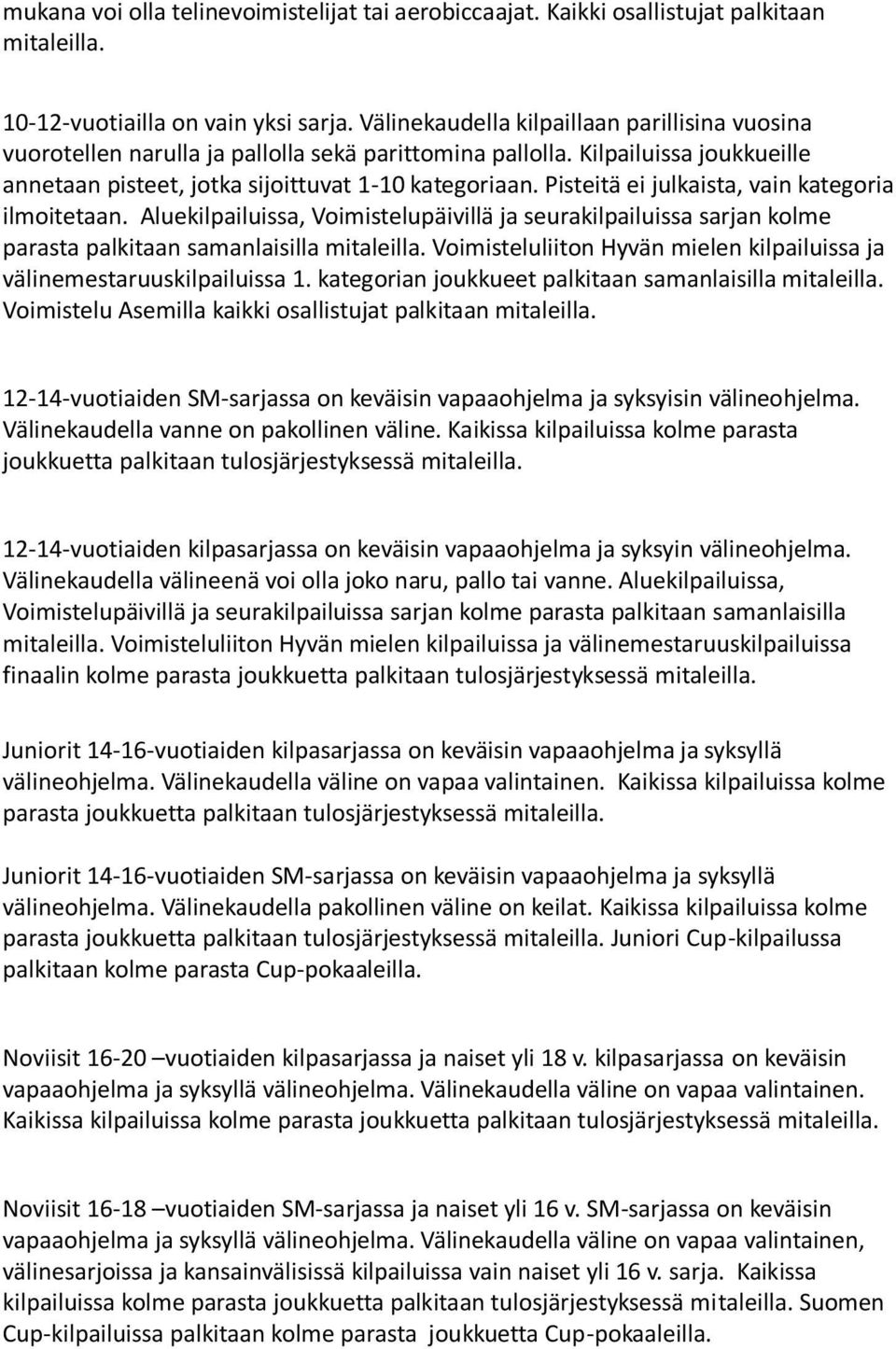 mukana voi olla telinevoimistelijat tai aerobiccaajat. Kaikki osallistujat palkitaan mitaleilla.

10-12-vuotiailla on vain yksi sarja. Välinekaudella kilpaillaan parillisina vuosina vuorotellen narulla ja pallolla sekä parittomina pallolla. Kilpailuissa joukkueille annetaan pisteet, jotka sijoittuvat 1-10 kategoriaan. Pisteitä ei julkaista, vain kategoria ilmoitetaan. Aluekilpailuissa, Voimistelupäivillä ja seurakilpailuissa sarjan kolme parasta palkitaan samanlaisilla mitaleilla. Voimisteluliiton Hyvän mielen kilpailuissa ja välinemestaruuskilpailuissa 1. kategorian joukkueet palkitaan samanlaisilla mitaleilla. Voimistelu Asemilla kaikki osallistujat palkitaan mitaleilla.

12-14-vuotiaiden SM-sarjassa on keväisin vapaaohjelma ja syksyisin välineohjelma. Välinekaudella vanne on pakollinen väline. Kaikissa kilpailuissa kolme parasta joukkuetta palkitaan tulosjärjestyksessä mitaleilla.

12-14-vuotiaiden kilpasarjassa on keväisin vapaaohjelma ja syksyin välineohjelma. Välinekaudella välineenä voi olla joko naru, pallo tai vanne. Aluekilpailuissa, Voimistelupäivillä ja seurakilpailuissa sarjan kolme parasta palkitaan samanlaisilla mitaleilla. Voimisteluliiton Hyvän mielen kilpailuissa ja välinemestaruuskilpailuissa finaalin kolme parasta joukkuetta palkitaan tulosjärjestyksessä mitaleilla.

Juniorit 14-16-vuotiaiden kilpasarjassa on keväisin vapaaohjelma ja syksyllä välineohjelma. Välinekaudella väline on vapaa valintainen. Kaikissa kilpailuissa kolme parasta joukkuetta palkitaan tulosjärjestyksessä mitaleilla.

Juniorit 14-16-vuotiaiden SM-sarjassa on keväisin vapaaohjelma ja syksyllä välineohjelma. Välinekaudella pakollinen väline on keilat. Kaikissa kilpailuissa kolme parasta joukkuetta palkitaan tulosjärjestyksessä mitaleilla. Juniori Cup-kilpailussa palkitaan kolme parasta Cup-pokaaleilla.

Noviisit 16-20 –vuotiaiden kilpasarjassa ja naiset yli 18 v. kilpasarjassa on keväisin vapaaohjelma ja syksyllä välineohjelma. Välinekaudella väline on vapaa valintainen. Kaikissa kilpailuissa kolme parasta joukkuetta palkitaan tulosjärjestyksessä mitaleilla.

Noviisit 16-18 –vuotiaiden SM-sarjassa ja naiset yli 16 v. SM-sarjassa on keväisin vapaaohjelma ja syksyllä välineohjelma. Välinekaudella väline on vapaa valintainen, välinesarjoissa ja kansainvälisissä kilpailuissa vain naiset yli 16 v. sarja. Kaikissa kilpailuissa kolme parasta joukkuetta palkitaan tulosjärjestyksessä mitaleilla. Suomen Cup-kilpailuissa palkitaan kolme parasta joukkuetta Cup-pokaaleilla.